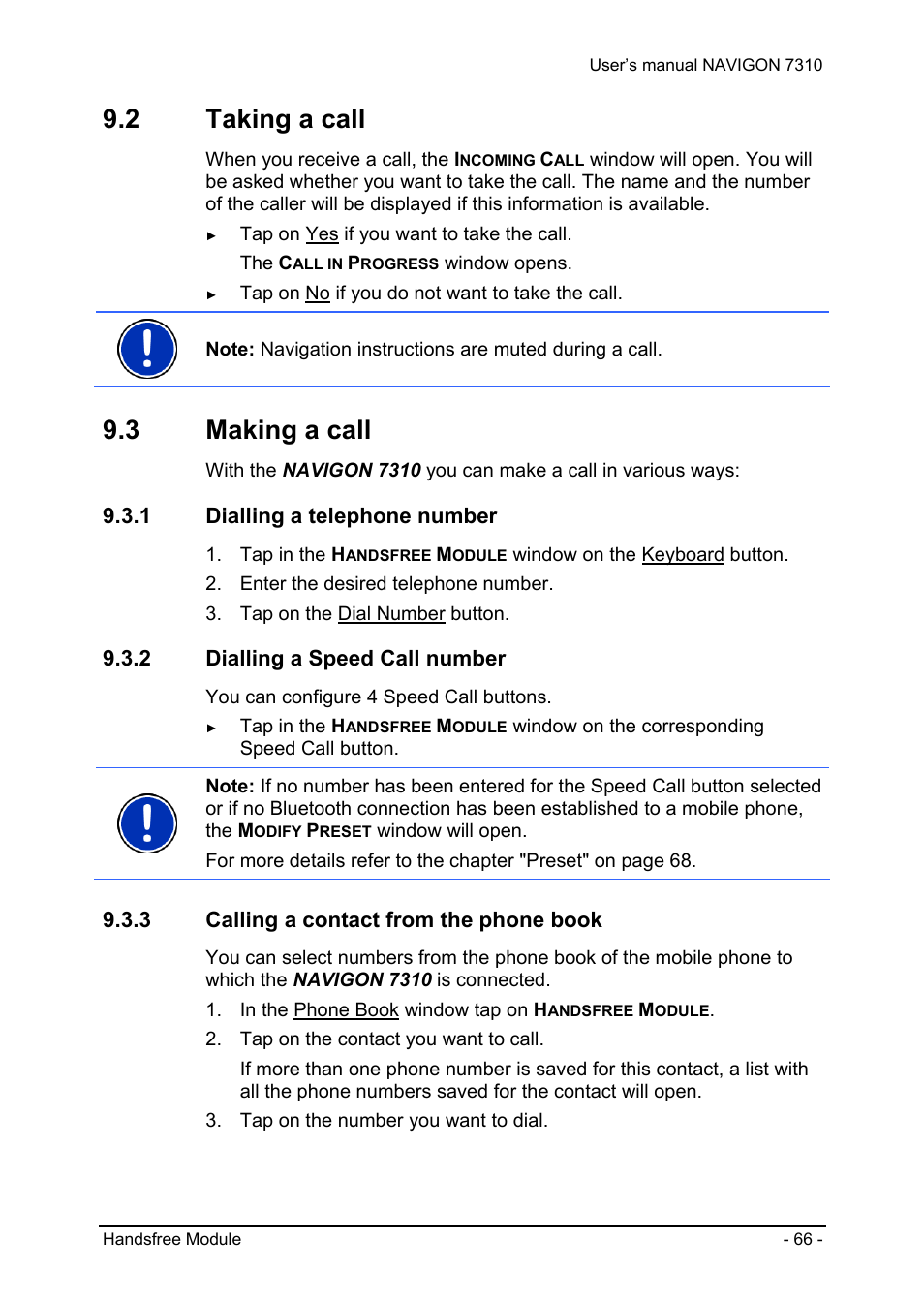 User's manual NAVIGON 7310

9.2 Taking a call

When you receive a call, the INCOMING CALL window will open. You will be asked whether you want to take the call. The name and the number of the caller will be displayed if this information is available.

► Tap on Yes if you want to take the call.

The CALL IN PROGRESS window opens.

► Tap on No if you do not want to take the call.

Note: Navigation instructions are muted during a call.

9.3 Making a call

With the NAVIGON 7310 you can make a call in various ways:

9.3.1 Dialling a telephone number

1. Tap in the HANDSFREE MODULE window on the Keyboard button.
2. Enter the desired telephone number.
3. Tap on the Dial Number button.

9.3.2 Dialling a Speed Call number

You can configure 4 Speed Call buttons.

► Tap in the HANDSFREE MODULE window on the corresponding Speed Call button.

Note: If no number has been entered for the Speed Call button selected or if no Bluetooth connection has been established to a mobile phone, the MODIFY PRESET window will open.

For more details refer to the chapter "Preset" on page 68.

9.3.3 Calling a contact from the phone book

You can select numbers from the phone book of the mobile phone to which the NAVIGON 7310 is connected.

1. In the Phone Book window tap on HANDSFREE MODULE.
2. Tap on the contact you want to call.

If more than one phone number is saved for this contact, a list with all the phone numbers saved for the contact will open.

3. Tap on the number you want to dial.

Handsfree Module - 66 -